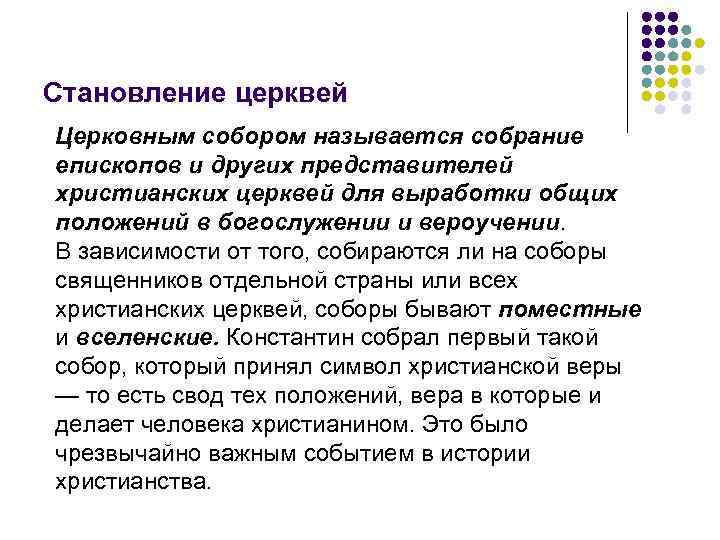 Становление церквей

Церковным собором называется собрание епископов и других представителей христианских церквей для выработки общих положений в богослужении и вероучении.
В зависимости от того, собираются ли на соборы священников отдельной страны или всех христианских церквей, соборы бывают поместные и вселенские. Константин собрал первый такой собор, который принял символ христианской веры — то есть свод тех положений, вера в которые и делает человека христианином. Это было чрезвычайно важным событием в истории христианства.